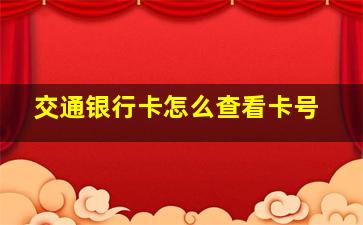 交通银行卡怎么查看卡号